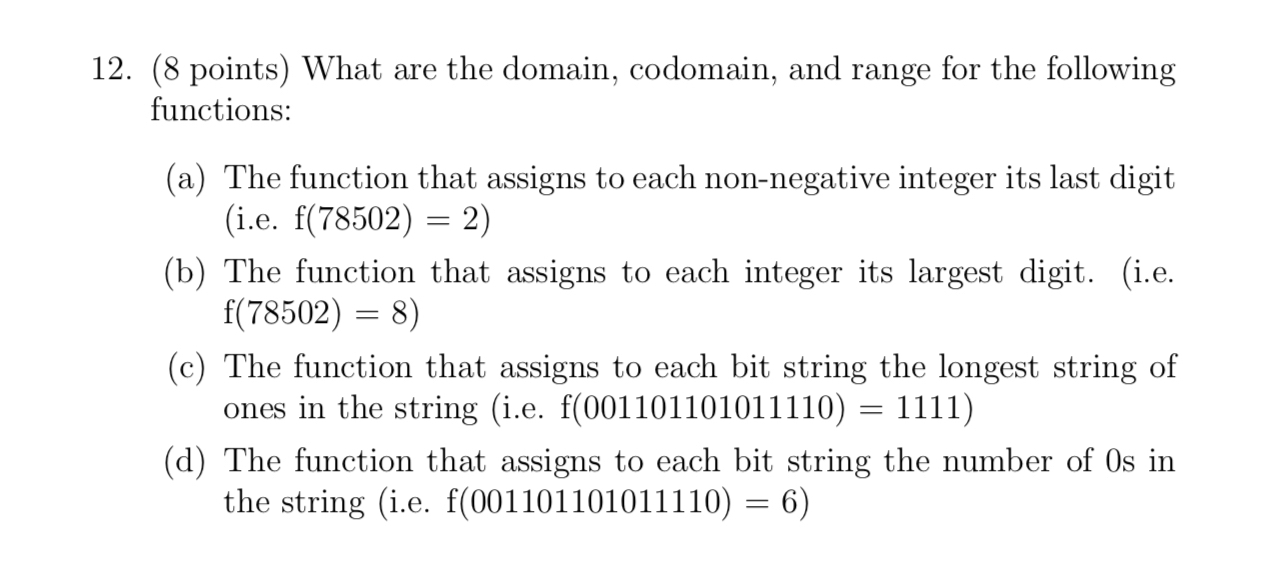 12. (8 points) What are the domain, codomain, and range for the following functions:

(a) The function that assigns to each non-negative integer its last digit (i.e. $f(78502) = 2$)

(b) The function that assigns to each integer its largest digit. (i.e. $f(78502) = 8$)

(c) The function that assigns to each bit string the longest string of ones in the string (i.e. $f(001101101011110) = 1111$)

(d) The function that assigns to each bit string the number of 0s in the string (i.e. $f(001101101011110) = 6$)